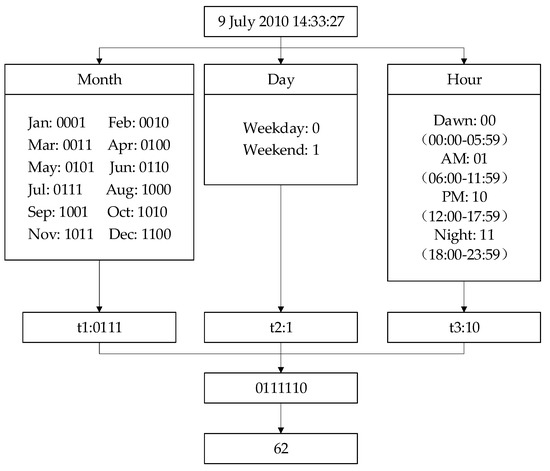 9 July 2010 14:33:27

Month

Jan: 0001 Feb: 0010
Mar: 0011 Apr: 0100
May: 0101 Jun: 0110
Jul: 0111 Aug: 1000
Sep: 1001 Oct: 1010
Nov: 1011 Dec: 1100

Day

Weekday: 0
Weekend: 1

Hour

Dawn: 00
（00:00-05:59）
AM: 01
（06:00-11:59）
PM: 10
（12:00-17:59）
Night: 11
（18:00-23:59）

t1:0111

t2:1

t3:10

0111110

62